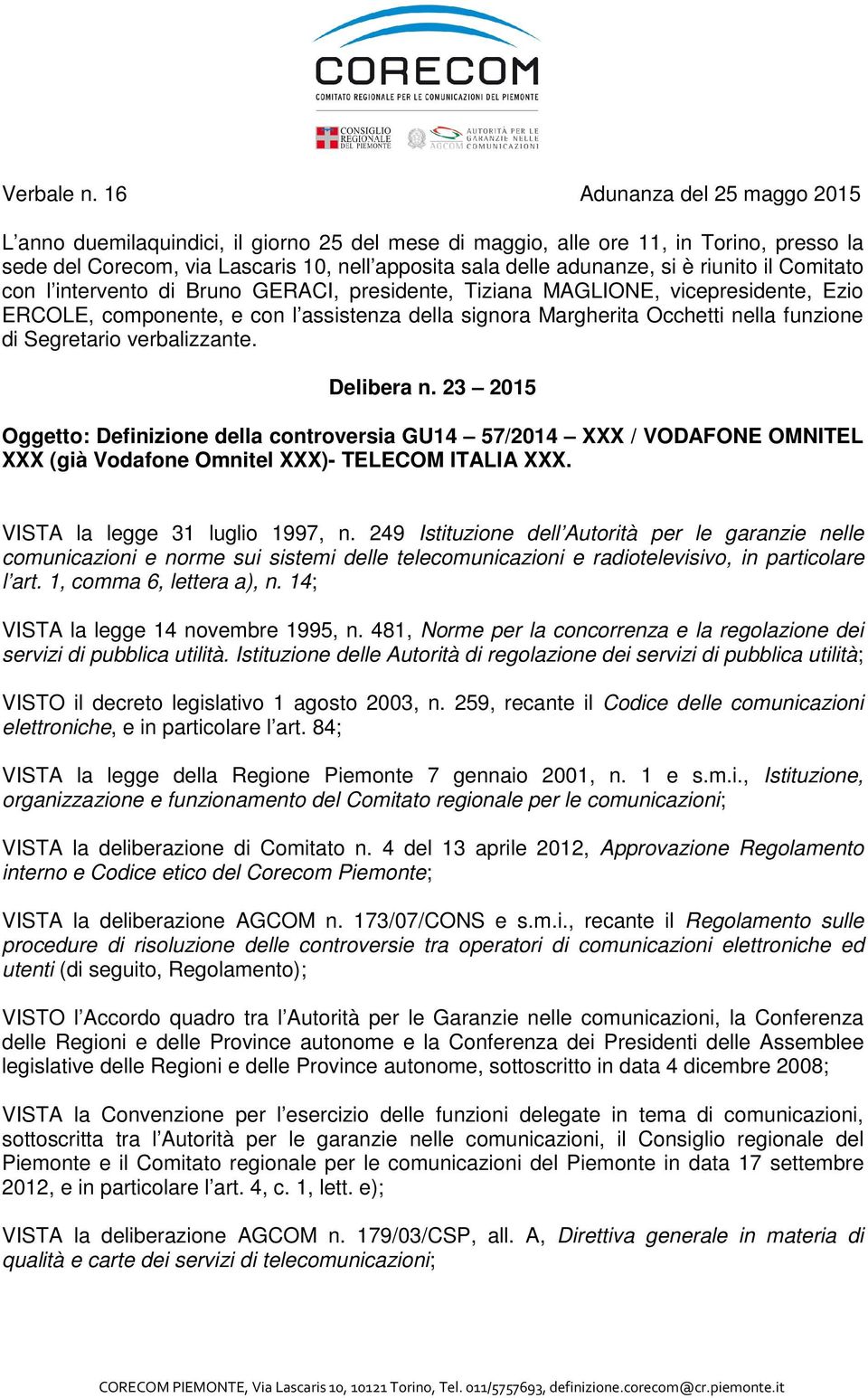 CORECOM
COMITATO REGIONALE PER LE COMUNICAZIONI DEL PIEMONTE

CONSIGLIO REGIONALE DEL PIEMONTE

AGCOM AUTORITÀ PER LE GARANZIE NELLE COMUNICAZIONI

Verbale n. 16

Adunanza del 25 maggio 2015

L'anno duemilaquindici, il giorno 25 del mese di maggio, alle ore 11, in Torino, presso la sede del Corecom, via Lascaris 10, nell'apposita sala delle adunanze, si è riunito il Comitato con l'intervento di Bruno GERACI, presidente, Tiziana MAGLIONE, vicepresidente, Ezio ERCOLE, componente, e con l'assistenza della signora Margherita Occhetti nella funzione di Segretario verbalizzante.

Delibera n. 23 – 2015

Oggetto: Definizione della controversia GU14 – 57/2014 – XXX / VODAFONE OMNITEL XXX (già Vodafone Omnitel XXX)- TELECOM ITALIA XXX.

VISTA la legge 31 luglio 1997, n. 249 Istituzione dell'Autorità per le garanzie nelle comunicazioni e norme sui sistemi delle telecomunicazioni e radiotelevisivo, in particolare l'art. 1, comma 6, lettera a), n. 14;

VISTA la legge 14 novembre 1995, n. 481, Norme per la concorrenza e la regolazione dei servizi di pubblica utilità. Istituzione delle Autorità di regolazione dei servizi di pubblica utilità;

VISTO il decreto legislativo 1 agosto 2003, n. 259, recante il Codice delle comunicazioni elettroniche, e in particolare l'art. 84;

VISTA la legge della Regione Piemonte 7 gennaio 2001, n. 1 e s.m.i., Istituzione, organizzazione e funzionamento del Comitato regionale per le comunicazioni;

VISTA la deliberazione di Comitato n. 4 del 13 aprile 2012, Approvazione Regolamento interno e Codice etico del Corecom Piemonte;

VISTA la deliberazione AGCOM n. 173/07/CONS e s.m.i., recante il Regolamento sulle procedure di risoluzione delle controversie tra operatori di comunicazioni elettroniche ed utenti (di seguito, Regolamento);

VISTO l'Accordo quadro tra l'Autorità per le Garanzie nelle comunicazioni, la Conferenza delle Regioni e delle Province autonome e la Conferenza dei Presidenti delle Assemblee legislative delle Regioni e delle Province autonome, sottoscritto in data 4 dicembre 2008;

VISTA la Convenzione per l'esercizio delle funzioni delegate in tema di comunicazioni, sottoscritta tra l'Autorità per le garanzie nelle comunicazioni, il Consiglio regionale del Piemonte e il Comitato regionale per le comunicazioni del Piemonte in data 17 settembre 2012, e in particolare l'art. 4, c. 1, lett. e);

VISTA la deliberazione AGCOM n. 179/03/CSP, all. A, Direttiva generale in materia di qualità e carte dei servizi di telecomunicazioni;

CORECOM PIEMONTE, Via Lascaris 10, 10121 Torino, Tel. 011/5757693, definizione.corecom@cr.piemonte.it